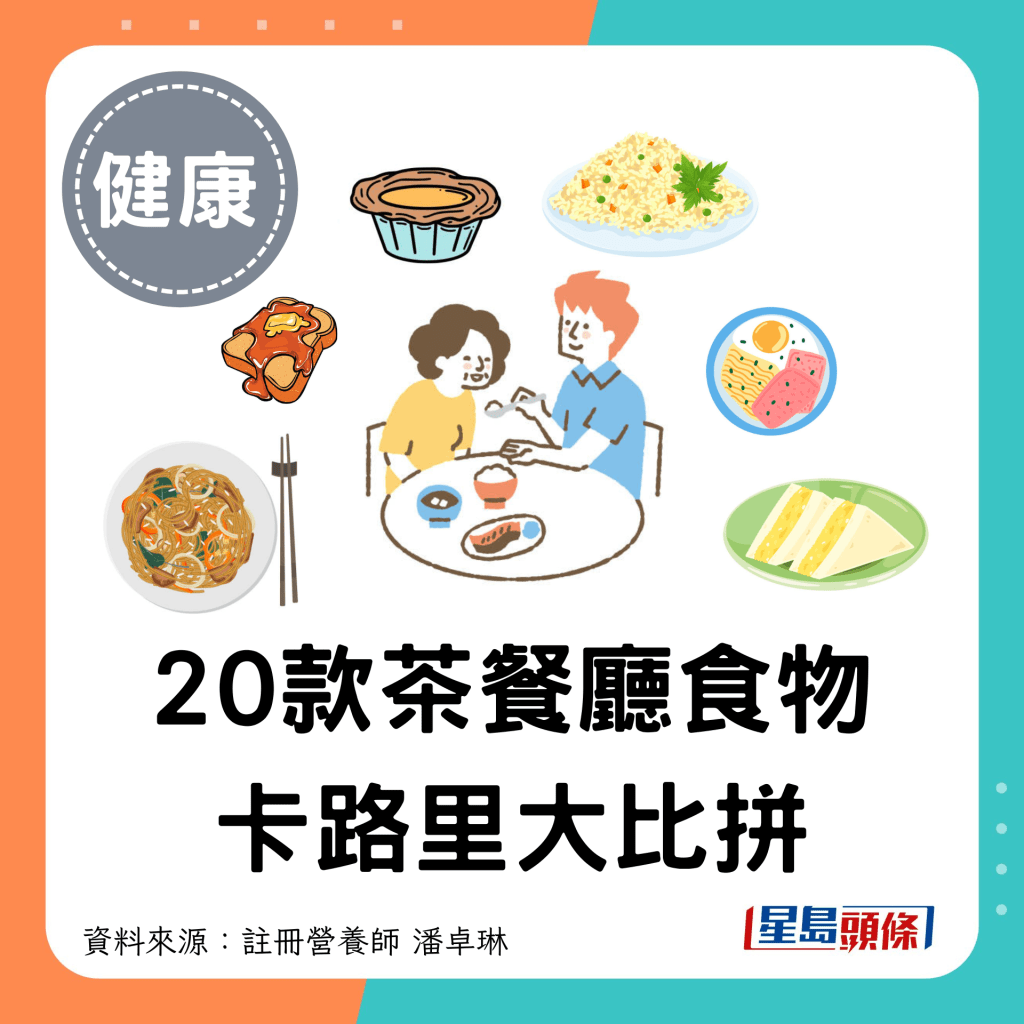 健康

20款茶餐廳食物
卡路里大比拼

資料來源：註冊營養師 潘卓琳

星島頭條